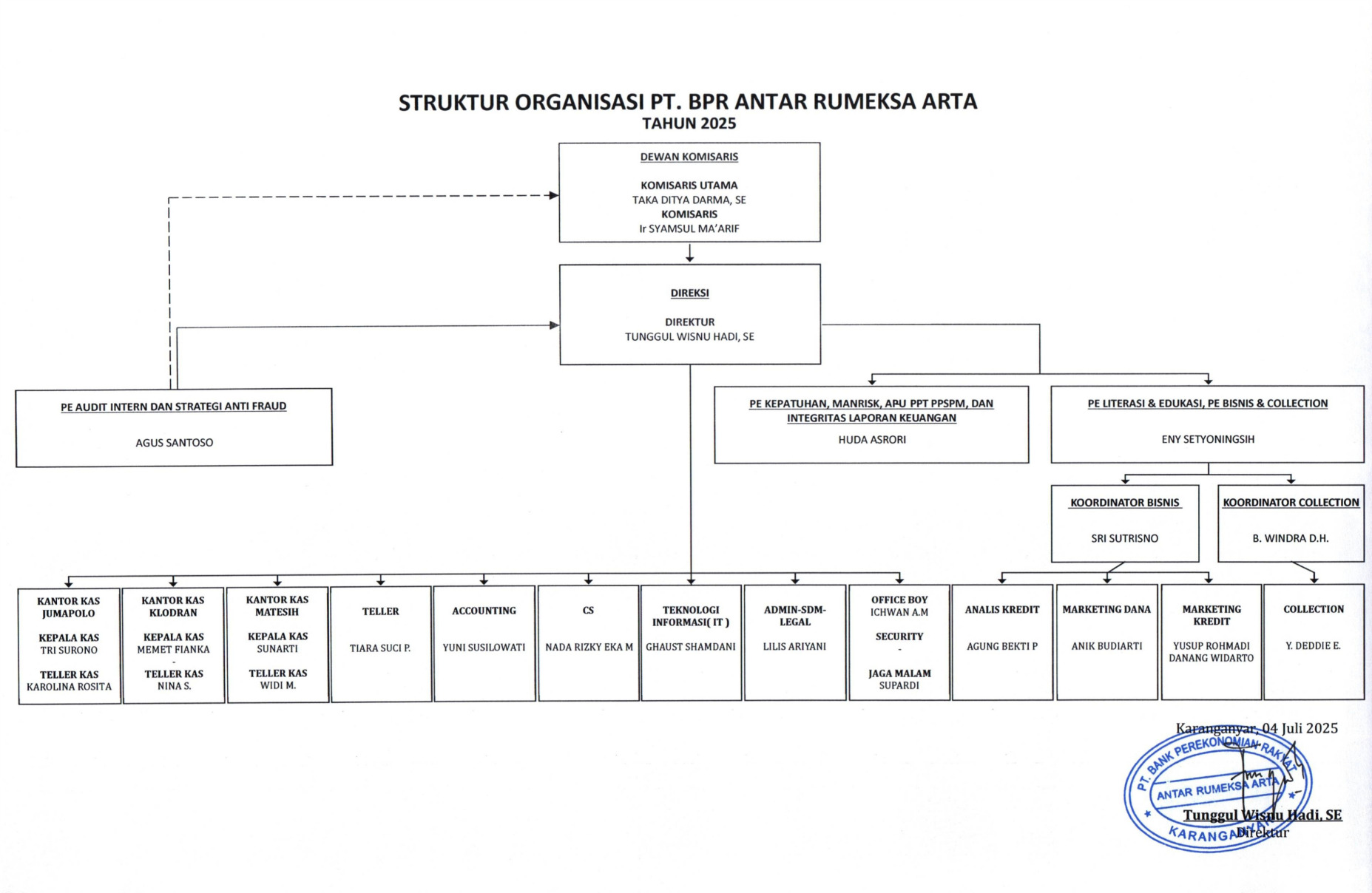 STRUKTUR ORGANISASI PT. BPR ANTAR RUMEKSA ARTA
TAHUN 2025

DEWAN KOMISARIS

KOMISARIS UTAMA
TAKA DITYA DARMA, SE
KOMISARIS
Ir SYAMSUL MA'ARIF

DIREKSI

DIREKTUR
TUNGGUL WISNU HADI, SE

PE AUDIT INTERN DAN STRATEGI ANTI FRAUD

AGUS SANTOSO

PE KEPATUHAN, MANRISK, APU PPT PPSPM, DAN INTEGRITAS LAPORAN KEUANGAN

HUDA ASRORI

PE LITERASI & EDUKASI, PE BISNIS & COLLECTION

ENY SETYONINGSIH

KOORDINATOR BISNIS

SRI SUTRISNO

KOORDINATOR COLLECTION

B. WINDRA D.H.

KANTOR KAS JUMAPOLO

KEPALA KAS
TRI SURONO

TELLER KAS
KAROLINA ROSITA

KANTOR KAS KLODRAN

KEPALA KAS
MEMET FIANKA
-
TELLER KAS
NINA S.

KANTOR KAS MATESIH

KEPALA KAS
SUNARTI

TELLER KAS
WIDI M.

TELLER

TIARA SUCI P.

ACCOUNTING

YUNI SUSILOWATI

CS

NADA RIZKY EKA M

TEKNOLOGI INFORMASI( IT )

GHAUST SHAMDANI

ADMIN-SDM-LEGAL

LILIS ARIYANI

OFFICE BOY
ICHWAN A.M

SECURITY
-

JAGA MALAM
SUPARDI

ANALIS KREDIT

AGUNG BEKTI P

MARKETING DANA

ANIK BUDIARTI

MARKETING KREDIT

YUSUP ROHMADI
DANANG WIDARTO

COLLECTION

Y. DEDDIE E.

Karanganyar, 04 Juli 2025

PT. BANK PEREKONOMIAN RAKYAT
ANTAR RUMEKSA ARTA
KARANGANYAR

Tunggul Wisnu Hadi, SE
Direktur